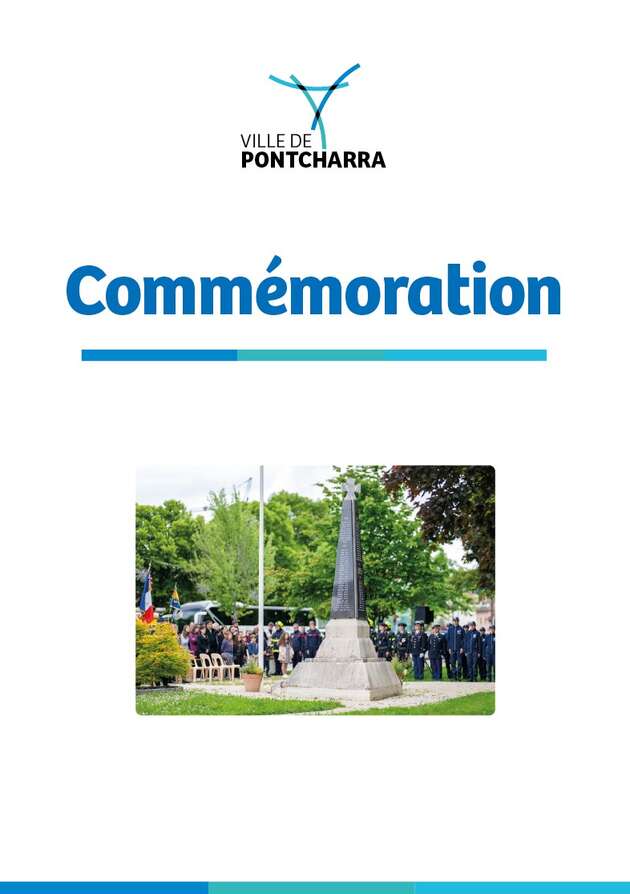 VILLE DE
PONTCHARRA

Commémoration